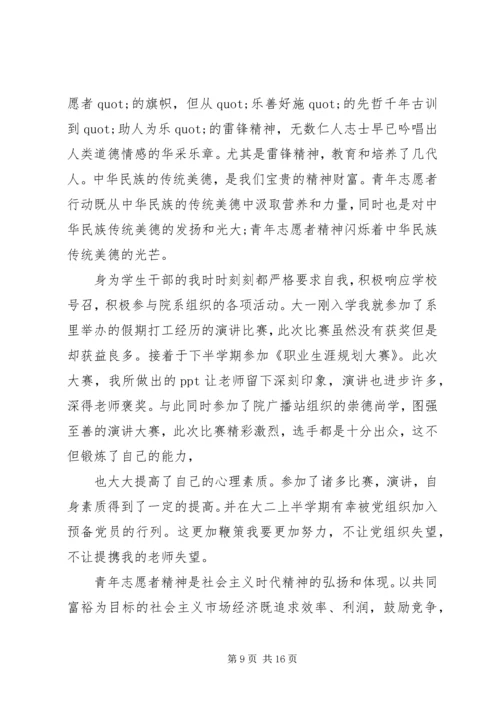 愿者 quot;的旗帜，但从 quot;乐善好施 quot;的先哲千年古训到 quot;助人为乐 quot;的雷锋精神，无数仁人志士早已吟唱出人类道德情感的华采乐章。尤其是雷锋精神，教育和培养了几代人。中华民族的传统美德，是我们宝贵的精神财富。青年志愿者行动既从中华民族的传统美德中汲取营养和力量，同时也是对中华民族传统美德的发扬和光大;青年志愿者精神闪烁着中华民族传统美德的光芒。

身为学生干部的我时时刻刻都严格要求自我，积极响应学校号召，积极参与院系组织的各项活动。大一刚入学我就参加了系里举办的假期打工经历的演讲比赛，此次比赛虽然没有获奖但是却获益良多。接着于下半学期参加《职业生涯规划大赛》。此次大赛，我所做出的 ppt 让老师留下深刻印象，演讲也进步许多，深得老师褒奖。与此同时参加了院广播站组织的崇德尚学，图强至善的演讲大赛，此次比赛精彩激烈，选手都是十分出众，这不但锻炼了自己的能力，

也大大提高了自己的心理素质。参加了诸多比赛，演讲，自身素质得到了一定的提高。并在大二上半学期有幸被党组织加入预备党员的行列。这更加鞭策我要更加努力，不让党组织失望，不让提携我的老师失望。

青年志愿者精神是社会主义时代精神的弘扬和体现。以共同富裕为目标的社会主义市场经济既追求效率、利润，鼓励竞争，

第 9 页 共 16 页